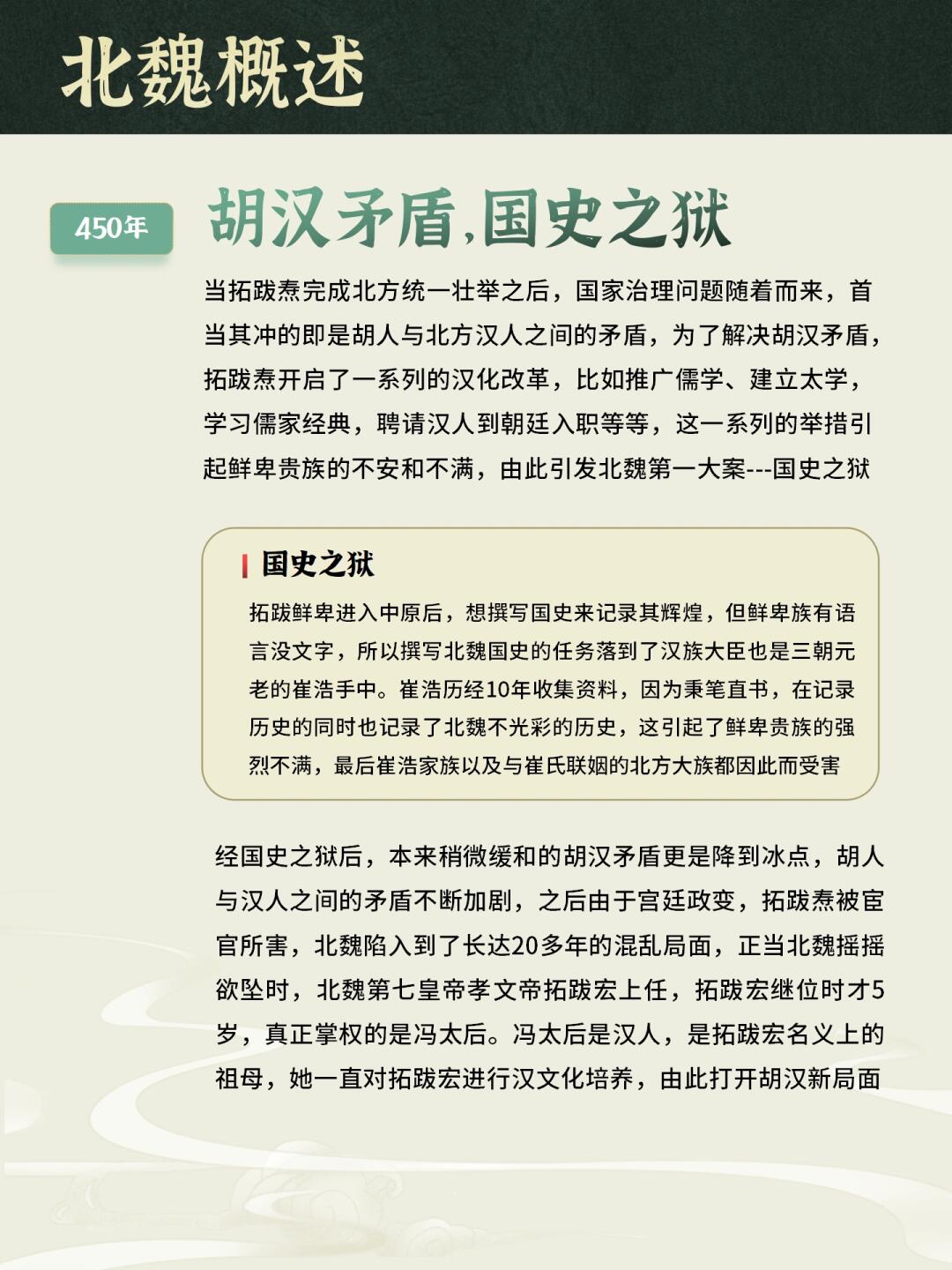 北魏概述

450年

胡汉矛盾,国史之狱

当拓跋焘完成北方统一壮举之后，国家治理问题随着而来，首当其冲的即是胡人与北方汉人之间的矛盾，为了解决胡汉矛盾，拓跋焘开启了一系列的汉化改革，比如推广儒学、建立太学，学习儒家经典，聘请汉人到朝廷入职等等，这一系列的举措引起鲜卑贵族的不安和不满，由此引发北魏第一大案---国史之狱

国史之狱

拓跋鲜卑进入中原后，想撰写国史来记录其辉煌，但鲜卑族有语言没文字，所以撰写北魏国史的任务落到了汉族大臣也是三朝元老的崔浩手中。崔浩历经10年收集资料，因为秉笔直书，在记录历史的同时也记录了北魏不光彩的历史，这引起了鲜卑贵族的强烈不满，最后崔浩家族以及与崔氏联姻的北方大族都因此而受害

经国史之狱后，本来稍微缓和的胡汉矛盾更是降到冰点，胡人与汉人之间的矛盾不断加剧，之后由于宫廷政变，拓跋焘被宦官所害，北魏陷入到了长达20多年的混乱局面，正当北魏摇摇欲坠时，北魏第七皇帝孝文帝拓跋宏上任，拓跋宏继位时才5岁，真正掌权的是冯太后。冯太后是汉人，是拓跋宏名义上的祖母，她一直对拓跋宏进行汉文化培养，由此打开胡汉新局面